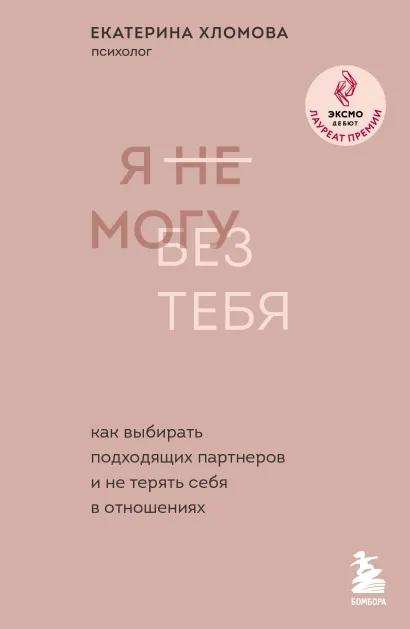 ЕКАТЕРИНА ХЛОМОВА
психолог

ЭКСМО
ДЕБЮТ
ЛАУРЕАТ ПРЕМИИ

Я НЕ МОГУ БЕЗ ТЕБЯ

как выбирать подходящих партнеров и не терять себя в отношениях

БОМБОРА